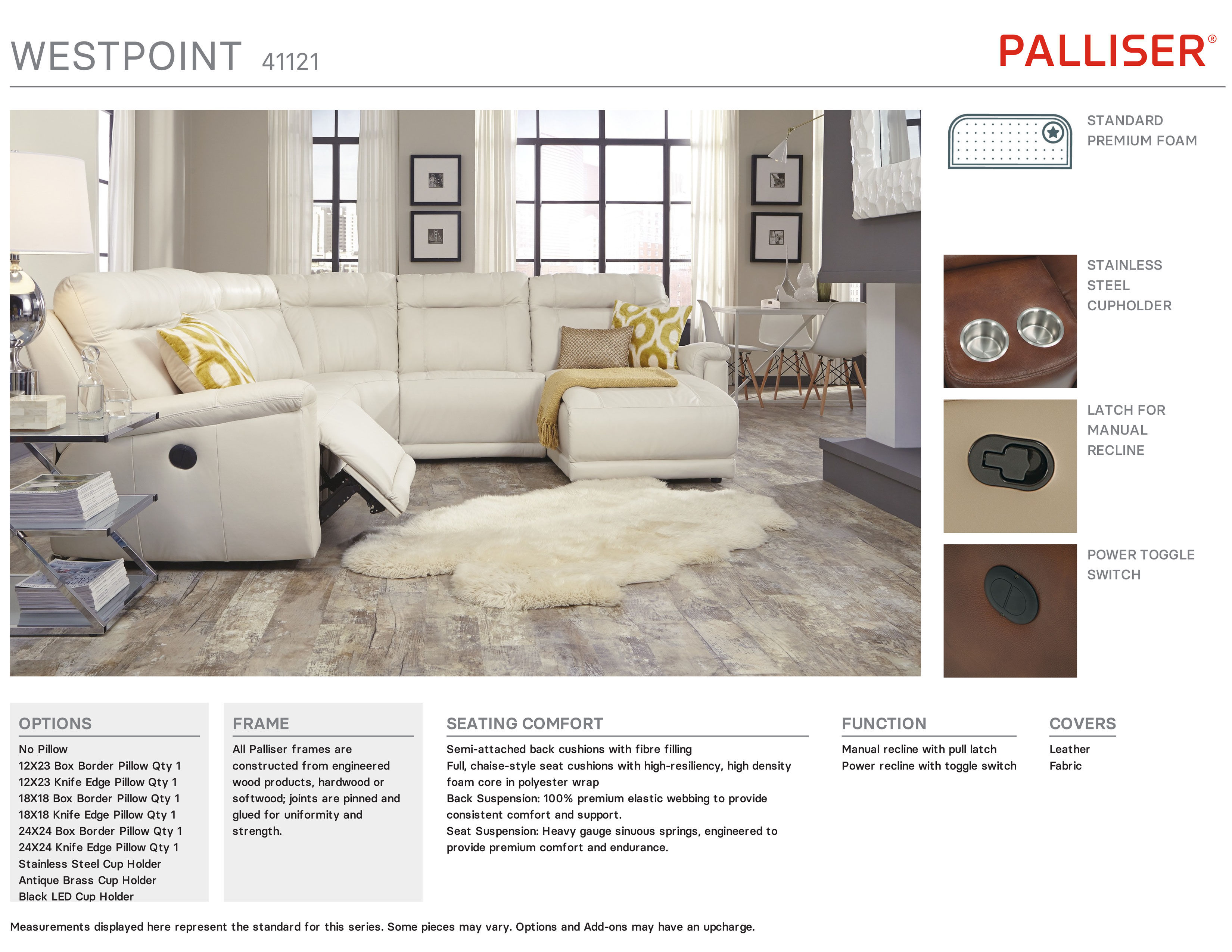 WESTPOINT 41121

PALLISER®

STANDARD PREMIUM FOAM

STAINLESS STEEL CUPHOLDER

LATCH FOR MANUAL RECLINE

POWER TOGGLE SWITCH

OPTIONS

No Pillow
12X23 Box Border Pillow Qty 1
12X23 Knife Edge Pillow Qty 1
18X18 Box Border Pillow Qty 1
18X18 Knife Edge Pillow Qty 1
24X24 Box Border Pillow Qty 1
24X24 Knife Edge Pillow Qty 1
Stainless Steel Cup Holder
Antique Brass Cup Holder
Black LED Cup Holder

FRAME

All Palliser frames are constructed from engineered wood products, hardwood or softwood; joints are pinned and glued for uniformity and strength.

SEATING COMFORT

Semi-attached back cushions with fibre filling
Full, chaise-style seat cushions with high-resiliency, high density foam core in polyester wrap
Back Suspension: 100% premium elastic webbing to provide consistent comfort and support.
Seat Suspension: Heavy gauge sinuous springs, engineered to provide premium comfort and endurance.

FUNCTION

Manual recline with pull latch
Power recline with toggle switch

COVERS

Leather
Fabric

Measurements displayed here represent the standard for this series. Some pieces may vary. Options and Add-ons may have an upcharge.